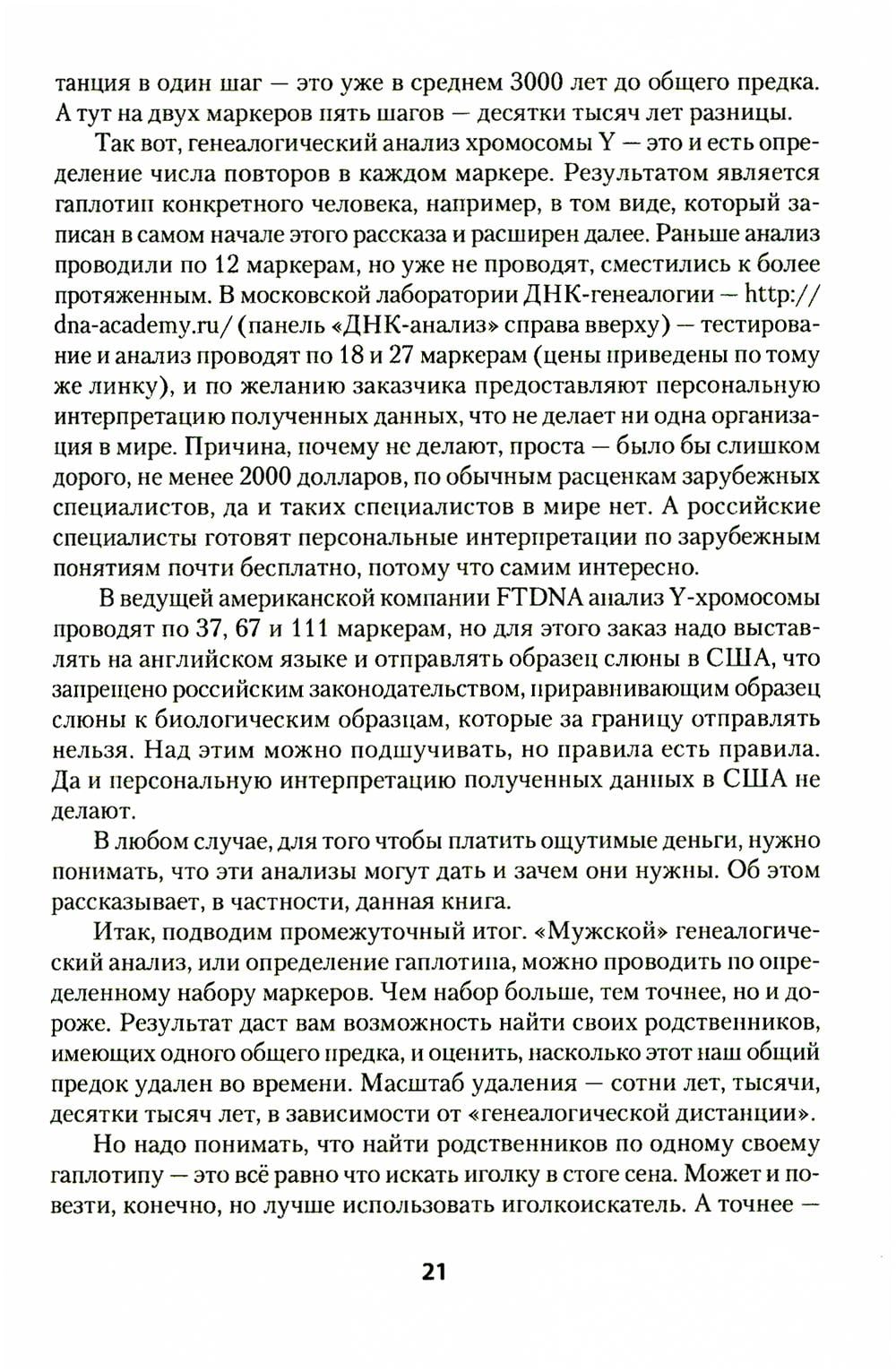 танция в один шаг — это уже в среднем 3000 лет до общего предка. А тут на двух маркеров пять шагов — десятки тысяч лет разницы.

Так вот, генеалогический анализ хромосомы Y — это и есть определение числа повторов в каждом маркере. Результатом является гаплотип конкретного человека, например, в том виде, который записан в самом начале этого рассказа и расширен далее. Раньше анализ проводили по 12 маркерам, но уже не проводят, сместились к более протяженным. В московской лаборатории ДНК-генеалогии — http://dna-academy.ru/ (панель «ДНК-анализ» справа вверху) — тестирование и анализ проводят по 18 и 27 маркерам (цены приведены по тому же линку), и по желанию заказчика предоставляют персональную интерпретацию полученных данных, что не делает ни одна организация в мире. Причина, почему не делают, проста — было бы слишком дорого, не менее 2000 долларов, по обычным расценкам зарубежных специалистов, да и таких специалистов в мире нет. А российские специалисты готовят персональные интерпретации по зарубежным понятиям почти бесплатно, потому что самим интересно.

В ведущей американской компании FTDNA анализ Y-хромосомы проводят по 37, 67 и 111 маркерам, но для этого заказ надо выставлять на английском языке и отправлять образец слюны в США, что запрещено российским законодательством, приравнивающим образец слюны к биологическим образцам, которые за границу отправлять нельзя. Над этим можно подшучивать, но правила есть правила. Да и персональную интерпретацию полученных данных в США не делают.

В любом случае, для того чтобы платить ощутимые деньги, нужно понимать, что эти анализы могут дать и зачем они нужны. Об этом рассказывает, в частности, данная книга.

Итак, подводим промежуточный итог. «Мужской» генеалогический анализ, или определение гаплотипа, можно проводить по определенному набору маркеров. Чем набор больше, тем точнее, но и дороже. Результат даст вам возможность найти своих родственников, имеющих одного общего предка, и оценить, насколько этот наш общий предок удален во времени. Масштаб удаления — сотни лет, тысячи, десятки тысяч лет, в зависимости от «генеалогической дистанции».

Но надо понимать, что найти родственников по одному своему гаплотипу — это всё равно что искать иголку в стоге сена. Может и повезти, конечно, но лучше использовать иголкоискатель. А точнее —

21